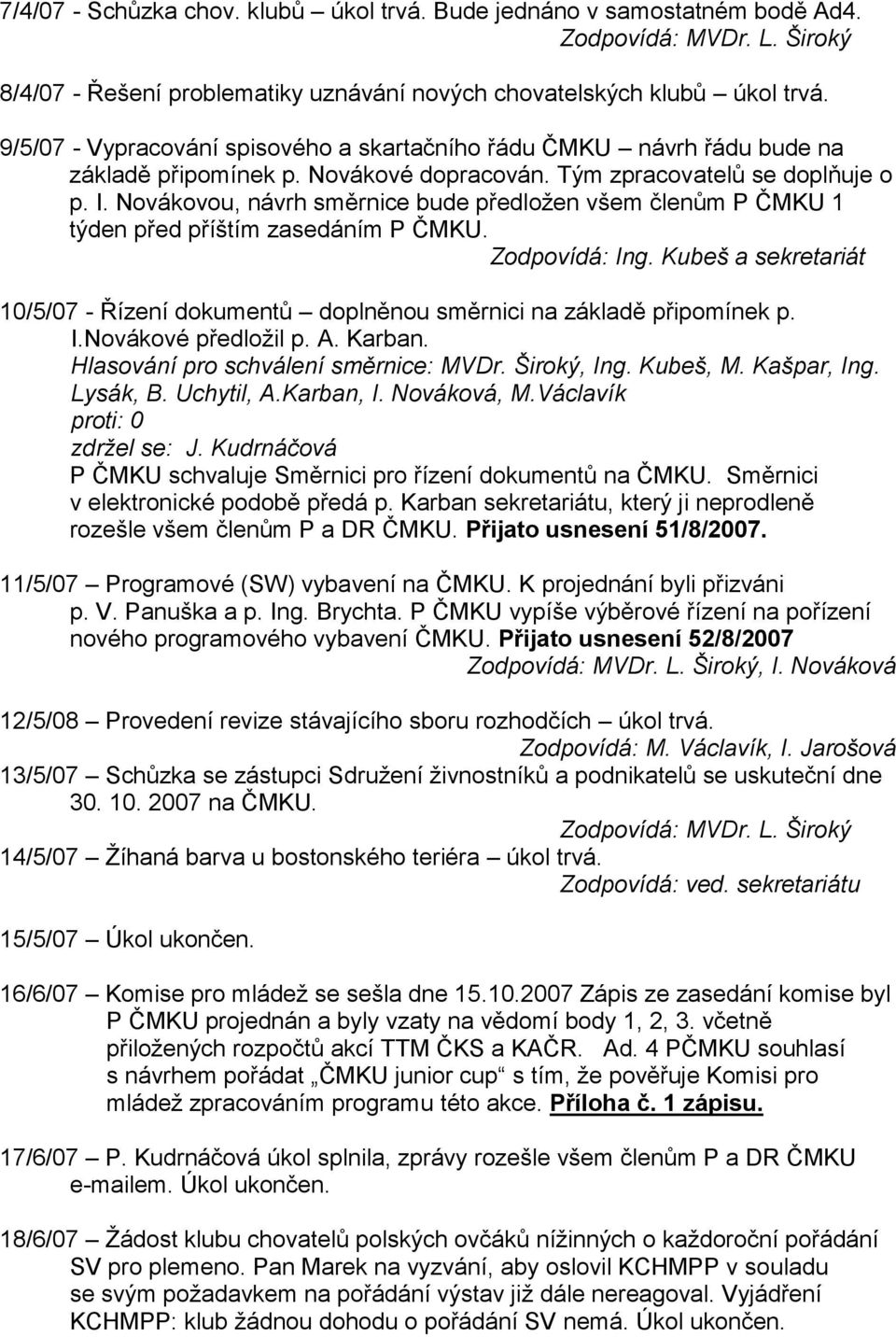 7/4/07 - Schůzka chov. klubů – úkol trvá. Bude jednáno v samostatném bodě Ad4.
Zodpovídá: MVDr. L. Široký

8/4/07 - Řešení problematiky uznávání nových chovatelských klubů – úkol trvá.

9/5/07 - Vypracování spisového a skartačního řádu ČMKU – návrh řádu bude na základě připomínek p. Novákové dopracován. Tým zpracovatelů se doplňuje o p. I. Novákovou, návrh směrnice bude předložen všem členům P ČMKU 1 týden před příštím zasedáním P ČMKU.
Zodpovídá: Ing. Kubeš a sekretariát

10/5/07 - Řízení dokumentů – doplněnou směrnici na základě připomínek p. I.Novákové předložil p. A. Karban.
Hlasování pro schválení směrnice: MVDr. Široký, Ing. Kubeš, M. Kašpar, Ing. Lysák, B. Uchytil, A.Karban, I. Nováková, M.Václavík
proti: 0
zdržel se: J. Kudrnáčová
P ČMKU schvaluje Směrnici pro řízení dokumentů na ČMKU. Směrnici v elektronické podobě předá p. Karban sekretariátu, který ji neprodleně rozešle všem členům P a DR ČMKU. Přijato usnesení 51/8/2007.

11/5/07 – Programové (SW) vybavení na ČMKU. K projednání byli přizváni p. V. Panuška a p. Ing. Brychta. P ČMKU vypíše výběrové řízení na pořízení nového programového vybavení ČMKU. Přijato usnesení 52/8/2007
Zodpovídá: MVDr. L. Široký, I. Nováková

12/5/08 – Provedení revize stávajícího sboru rozhodčích – úkol trvá.
Zodpovídá: M. Václavík, I. Jarošová

13/5/07 – Schůzka se zástupci Sdružení živnostníků a podnikatelů se uskuteční dne 30. 10. 2007 na ČMKU.
Zodpovídá: MVDr. L. Široký

14/5/07 – Žíhaná barva u bostonského teriéra – úkol trvá.
Zodpovídá: ved. sekretariátu

15/5/07 – Úkol ukončen.

16/6/07 – Komise pro mládež se sešla dne 15.10.2007 Zápis ze zasedání komise byl P ČMKU projednán a byly vzaty na vědomí body 1, 2, 3. včetně přiložených rozpočtů akcí TTM ČKS a KAČR. Ad. 4 PČMKU souhlasí s návrhem pořádat „ČMKU junior cup“ s tím, že pověřuje Komisi pro mládež zpracováním programu této akce. Příloha č. 1 zápisu.

17/6/07 – P. Kudrnáčová úkol splnila, zprávy rozešle všem členům P a DR ČMKU e-mailem. Úkol ukončen.

18/6/07 – Žádost klubu chovatelů polských ovčáků nížinných o každoroční pořádání SV pro plemeno. Pan Marek na vyzvání, aby oslovil KCHMPP v souladu se svým požadavkem na pořádání výstav již dále nereagoval. Vyjádření KCHMPP: klub žádnou dohodu o pořádání SV nemá. Úkol ukončen.